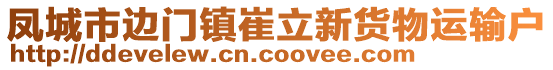 凤城市边门镇崔立新货物运输户
http://ddevelew.cn.coovee.com